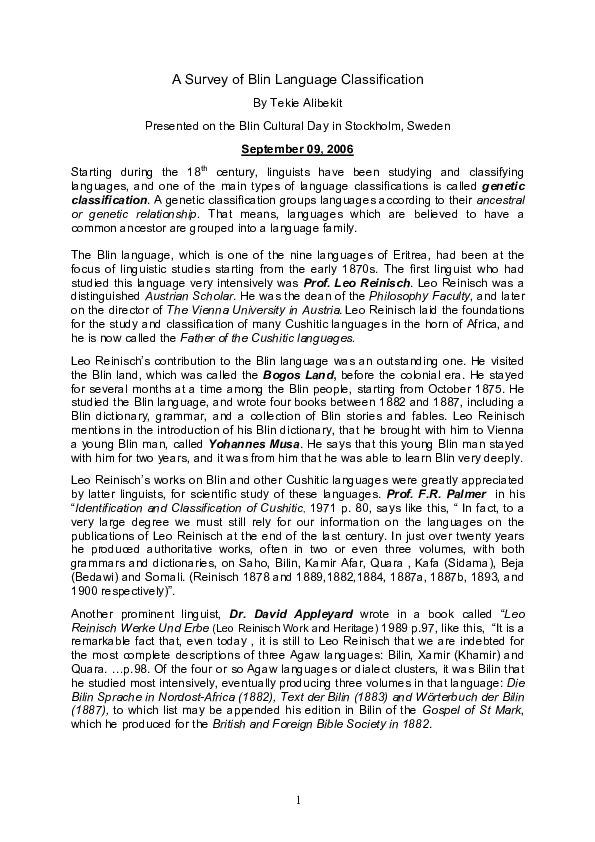 A Survey of Blin Language Classification

By Tekie Alibekit

Presented on the Blin Cultural Day in Stockholm, Sweden

September 09, 2006

Starting during the 18$^{th}$ century, linguists have been studying and classifying languages, and one of the main types of language classifications is called genetic classification. A genetic classification groups languages according to their ancestral or genetic relationship. That means, languages which are believed to have a common ancestor are grouped into a language family.

The Blin language, which is one of the nine languages of Eritrea, had been at the focus of linguistic studies starting from the early 1870s. The first linguist who had studied this language very intensively was Prof. Leo Reinisch. Leo Reinisch was a distinguished Austrian Scholar. He was the dean of the Philosophy Faculty, and later on the director of The Vienna University in Austria. Leo Reinisch laid the foundations for the study and classification of many Cushitic languages in the horn of Africa, and he is now called the Father of the Cushitic languages.

Leo Reinisch's contribution to the Blin language was an outstanding one. He visited the Blin land, which was called the Bogos Land, before the colonial era. He stayed for several months at a time among the Blin people, starting from October 1875. He studied the Blin language, and wrote four books between 1882 and 1887, including a Blin dictionary, grammar, and a collection of Blin stories and fables. Leo Reinisch mentions in the introduction of his Blin dictionary, that he brought with him to Vienna a young Blin man, called Yohannes Musa. He says that this young Blin man stayed with him for two years, and it was from him that he was able to learn Blin very deeply.

Leo Reinisch's works on Blin and other Cushitic languages were greatly appreciated by latter linguists, for scientific study of these languages. Prof. F.R. Palmer in his "Identification and Classification of Cushitic, 1971 p. 80, says like this, " In fact, to a very large degree we must still rely for our information on the languages on the publications of Leo Reinisch at the end of the last century. In just over twenty years he produced authoritative works, often in two or even three volumes, with both grammars and dictionaries, on Saho, Bilin, Kamir Afar, Quara , Kafa (Sidama), Beja (Bedawi) and Somali. (Reinisch 1878 and 1889,1882,1884, 1887a, 1887b, 1893, and 1900 respectively)".

Another prominent linguist, Dr. David Appleyard wrote in a book called "Leo Reinisch Werke Und Erbe (Leo Reinisch Work and Heritage) 1989 p.97, like this, "It is a remarkable fact that, even today , it is still to Leo Reinisch that we are indebted for the most complete descriptions of three Agaw languages: Bilin, Xamir (Khamir) and Quara. ...p.98. Of the four or so Agaw languages or dialect clusters, it was Bilin that he studied most intensively, eventually producing three volumes in that language: Die Bilin Sprache in Nordost-Africa (1882), Text der Bilin (1883) and Wörterbuch der Bilin (1887), to which list may be appended his edition in Bilin of the Gospel of St Mark, which he produced for the British and Foreign Bible Society in 1882.

1